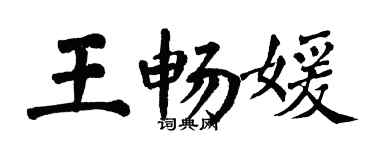 王畅媛

词典网